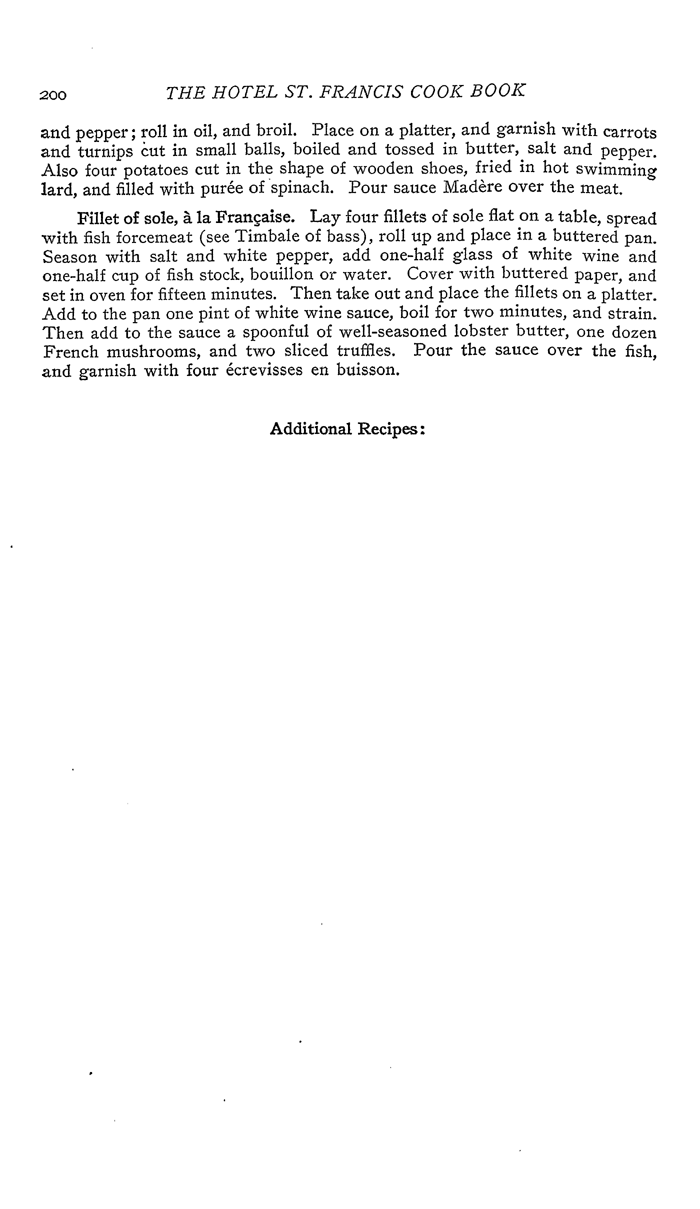 200 THE HOTEL ST. FRANCIS COOK BOOK

and pepper; roll in oil, and broil. Place on a platter, and garnish with carrots and turnips cut in small balls, boiled and tossed in butter, salt and pepper. Also four potatoes cut in the shape of wooden shoes, fried in hot swimming lard, and filled with purée of spinach. Pour sauce Madère over the meat.

Fillet of sole, à la Française. Lay four fillets of sole flat on a table, spread with fish forcemeat (see Timbale of bass), roll up and place in a buttered pan. Season with salt and white pepper, add one-half glass of white wine and one-half cup of fish stock, bouillon or water. Cover with buttered paper, and set in oven for fifteen minutes. Then take out and place the fillets on a platter. Add to the pan one pint of white wine sauce, boil for two minutes, and strain. Then add to the sauce a spoonful of well-seasoned lobster butter, one dozen French mushrooms, and two sliced truffles. Pour the sauce over the fish, and garnish with four écrevisses en buisson.

Additional Recipes: